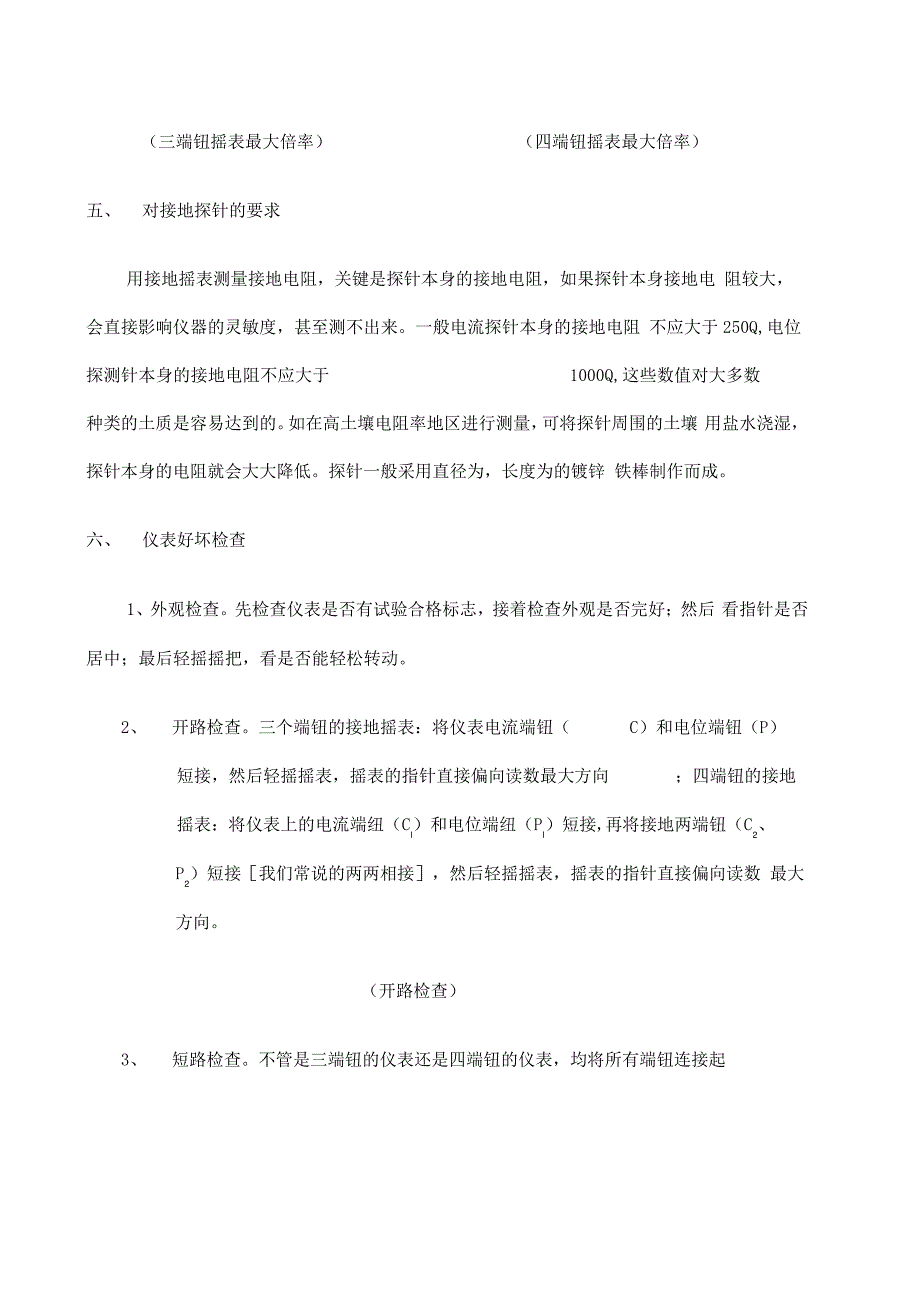 （三端钮摇表最大倍率）

（四端钮摇表最大倍率）

五、 对接地探针的要求

用接地摇表测量接地电阻，关键是探针本身的接地电阻，如果探针本身接地电 阻较大，会直接影响仪器的灵敏度，甚至测不出来。一般电流探针本身的接地电阻 不应大于 250Q,电位探测针本身的接地电阻不应大于 1000Q,这些数值对大多数种类的土质是容易达到的。如在高土壤电阻率地区进行测量，可将探针周围的土壤 用盐水浇湿，探针本身的电阻就会大大降低。探针一般采用直径为，长度为的镀锌 铁棒制作而成。

六、 仪表好坏检查

1、外观检查。先检查仪表是否有试验合格标志，接着检查外观是否完好；然后 看指针是否居中；最后轻摇摇把，看是否能轻松转动。

2、 开路检查。三个端钮的接地摇表：将仪表电流端钮（ C）和电位端钮（P）短接，然后轻摇摇表，摇表的指针直接偏向读数最大方向 ；四端钮的接地摇表：将仪表上的电流端纽（$C_1$）和电位端纽（$P_1$）短接，再将接地两端钮（$C_2$、$P_2$）短接［我们常说的两两相接］，然后轻摇摇表，摇表的指针直接偏向读数 最大方向。

（开路检查）

3、 短路检查。不管是三端钮的仪表还是四端钮的仪表，均将所有端钮连接起